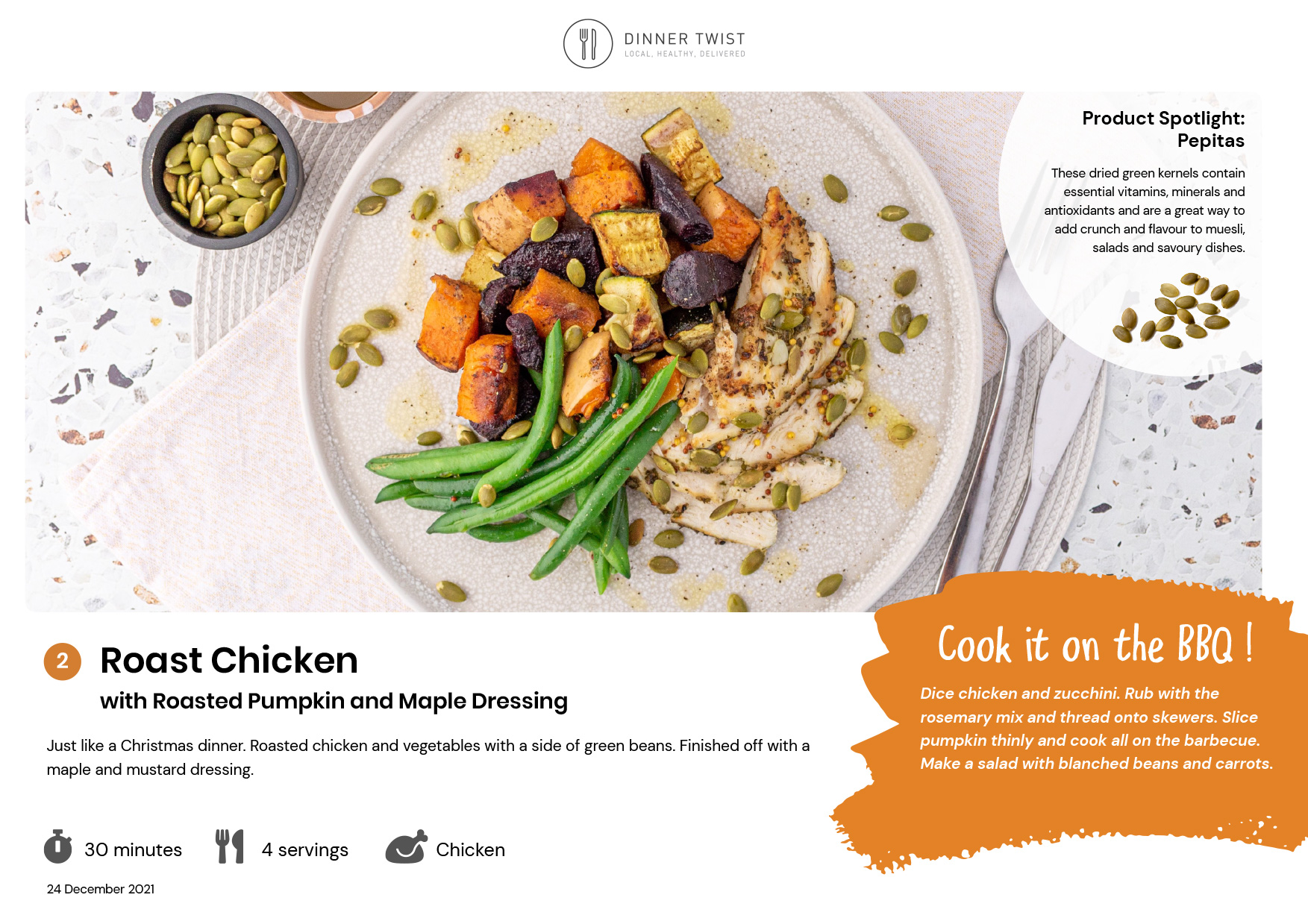 DINNER TWIST
LOCAL, HEALTHY, DELIVERED

Product Spotlight: Pepitas

These dried green kernels contain essential vitamins, minerals and antioxidants and are a great way to add crunch and flavour to muesli, salads and savoury dishes.

2 Roast Chicken

with Roasted Pumpkin and Maple Dressing

Just like a Christmas dinner. Roasted chicken and vegetables with a side of green beans. Finished off with a maple and mustard dressing.

30 minutes 4 servings Chicken

24 December 2021

Cook it on the BBQ !

Dice chicken and zucchini. Rub with the rosemary mix and thread onto skewers. Slice pumpkin thinly and cook all on the barbecue. Make a salad with blanched beans and carrots.